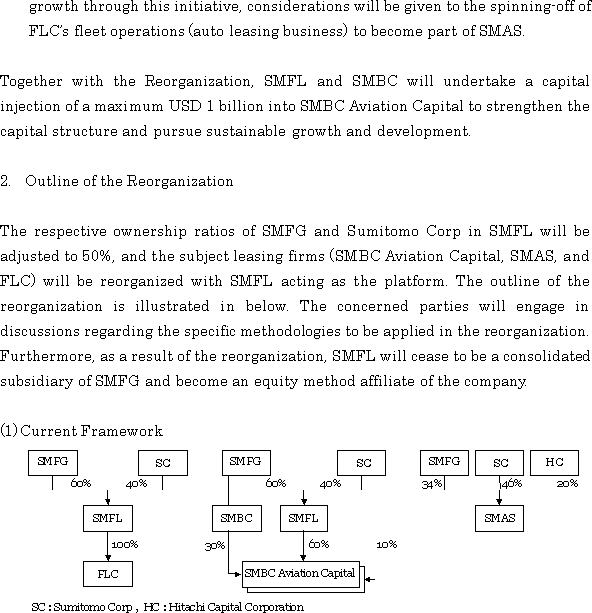 growth through this initiative, considerations will be given to the spinning-off of FLC's fleet operations (auto leasing business) to become part of SMAS.

Together with the Reorganization, SMFL and SMBC will undertake a capital injection of a maximum USD 1 billion into SMBC Aviation Capital to strengthen the capital structure and pursue sustainable growth and development.

2. Outline of the Reorganization

The respective ownership ratios of SMFG and Sumitomo Corp in SMFL will be adjusted to 50%, and the subject leasing firms (SMBC Aviation Capital, SMAS, and FLC) will be reorganized with SMFL acting as the platform. The outline of the reorganization is illustrated in below. The concerned parties will engage in discussions regarding the specific methodologies to be applied in the reorganization. Furthermore, as a result of the reorganization, SMFL will cease to be a consolidated subsidiary of SMFG and become an equity method affiliate of the company.

(1) Current Framework

SMFG
SC
60%
40%
SMFL
100%
FLC

SMFG
SC
60%
40%
SMBC
SMFL
30%
60%
10%
SMBC Aviation Capital

SMFG
SC
HC
34%
46%
20%
SMAS

SC : Sumitomo Corp , HC : Hitachi Capital Corporation